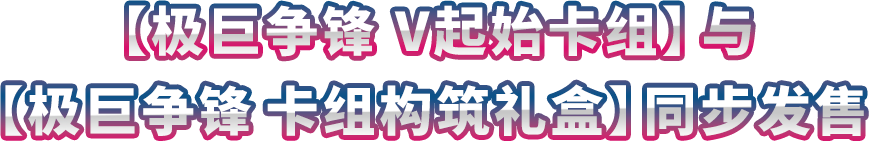 【极巨争锋 V起始卡组】与
【极巨争锋 卡组构筑礼盒】同步发售